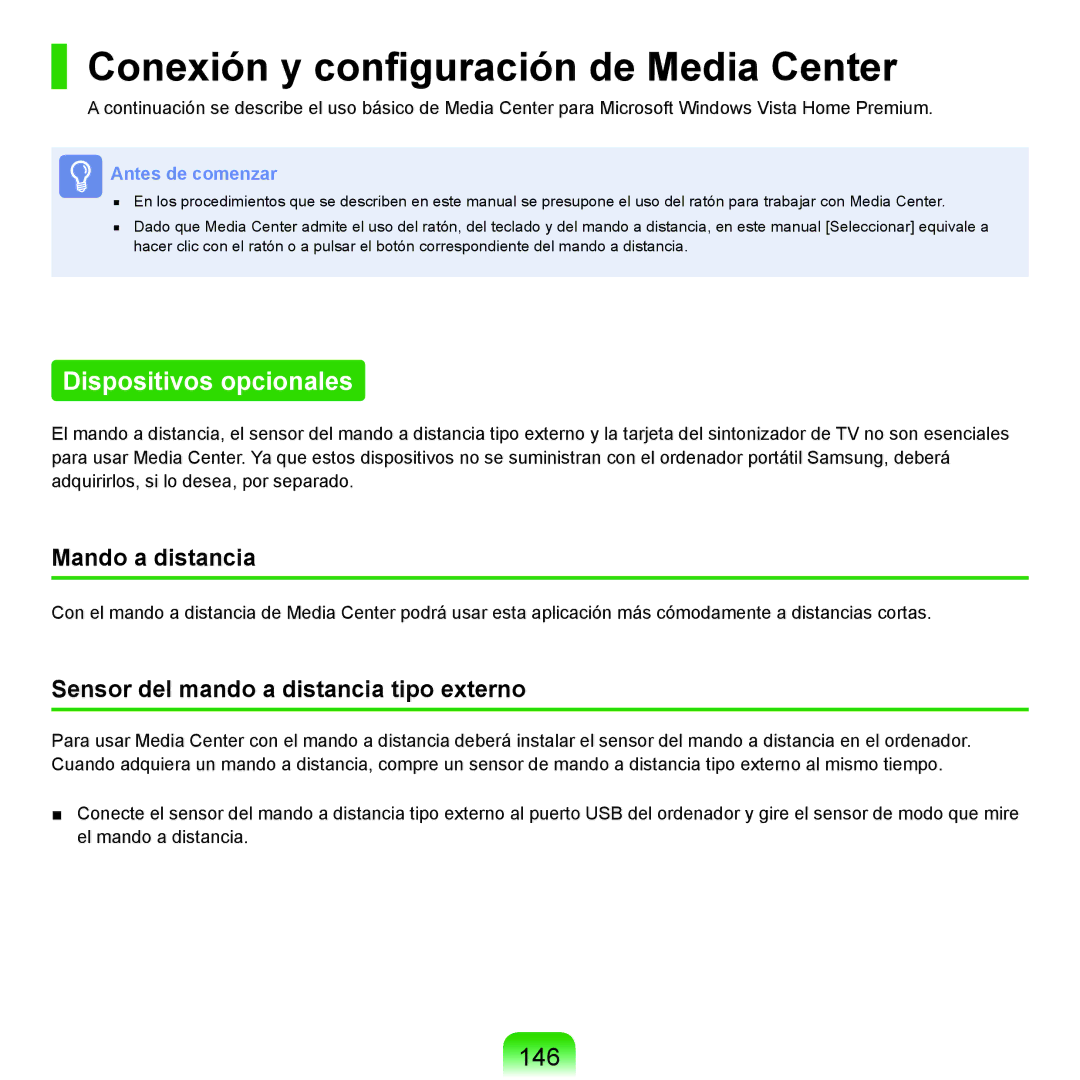 Conexión y configuración de Media Center

A continuación se describe el uso básico de Media Center para Microsoft Windows Vista Home Premium.

Antes de comenzar

■ En los procedimientos que se describen en este manual se presupone el uso del ratón para trabajar con Media Center.

■ Dado que Media Center admite el uso del ratón, del teclado y del mando a distancia, en este manual [Seleccionar] equivale a hacer clic con el ratón o a pulsar el botón correspondiente del mando a distancia.

Dispositivos opcionales

El mando a distancia, el sensor del mando a distancia tipo externo y la tarjeta del sintonizador de TV no son esenciales para usar Media Center. Ya que estos dispositivos no se suministran con el ordenador portátil Samsung, deberá adquirirlos, si lo desea, por separado.

Mando a distancia

Con el mando a distancia de Media Center podrá usar esta aplicación más cómodamente a distancias cortas.

Sensor del mando a distancia tipo externo

Para usar Media Center con el mando a distancia deberá instalar el sensor del mando a distancia en el ordenador. Cuando adquiera un mando a distancia, compre un sensor de mando a distancia tipo externo al mismo tiempo.

■ Conecte el sensor del mando a distancia tipo externo al puerto USB del ordenador y gire el sensor de modo que mire el mando a distancia.

146